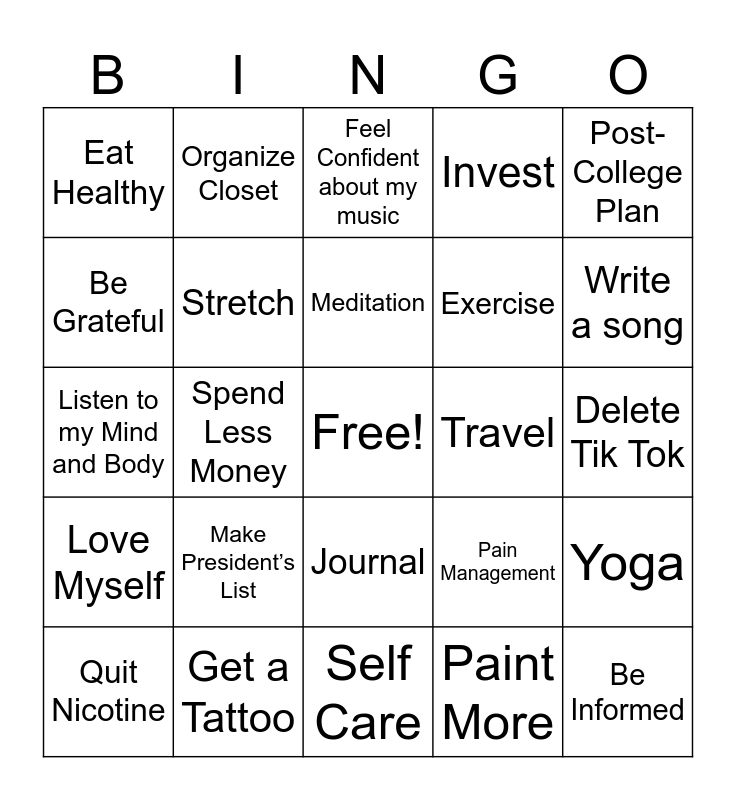 | B | I | N | G | O |
|---|---|---|---|---|
| Eat Healthy | Organize Closet | Feel Confident about my music | Invest | Post-College Plan |
| Be Grateful | Stretch | Meditation | Exercise | Write a song |
| Listen to my Mind and Body | Spend Less Money | Free! | Travel | Delete Tik Tok |
| Love Myself | Make President's List | Journal | Pain Management | Yoga |
| Quit Nicotine | Get a Tattoo | Self Care | Paint More | Be Informed |